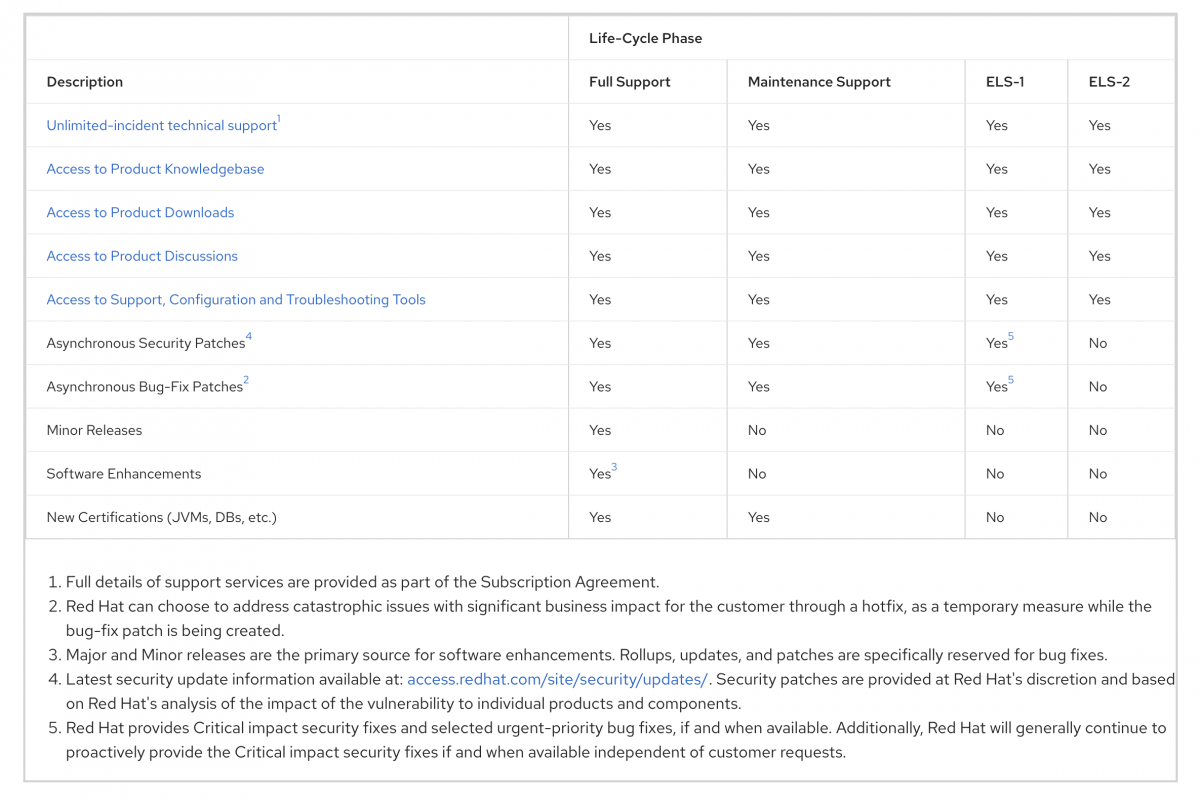 |  | Life-Cycle Phase |  |  |  |
|---|---|---|---|---|
| Description | Full Support | Maintenance Support | ELS-1 | ELS-2 |
| Unlimited-incident technical support$^1$ | Yes | Yes | Yes | Yes |
| Access to Product Knowledgebase | Yes | Yes | Yes | Yes |
| Access to Product Downloads | Yes | Yes | Yes | Yes |
| Access to Product Discussions | Yes | Yes | Yes | Yes |
| Access to Support, Configuration and Troubleshooting Tools | Yes | Yes | Yes | Yes |
| Asynchronous Security Patches$^4$ | Yes | Yes | Yes$^5$ | No |
| Asynchronous Bug-Fix Patches$^2$ | Yes | Yes | Yes$^5$ | No |
| Minor Releases | Yes | No | No | No |
| Software Enhancements | Yes$^3$ | No | No | No |
| New Certifications (JVMs, DBs, etc.) | Yes | Yes | No | No |

1. Full details of support services are provided as part of the Subscription Agreement.
2. Red Hat can choose to address catastrophic issues with significant business impact for the customer through a hotfix, as a temporary measure while the bug-fix patch is being created.
3. Major and Minor releases are the primary source for software enhancements. Rollups, updates, and patches are specifically reserved for bug fixes.
4. Latest security update information available at: access.redhat.com/site/security/updates/. Security patches are provided at Red Hat's discretion and based on Red Hat's analysis of the impact of the vulnerability to individual products and components.
5. Red Hat provides Critical impact security fixes and selected urgent-priority bug fixes, if and when available. Additionally, Red Hat will generally continue to proactively provide the Critical impact security fixes if and when available independent of customer requests.